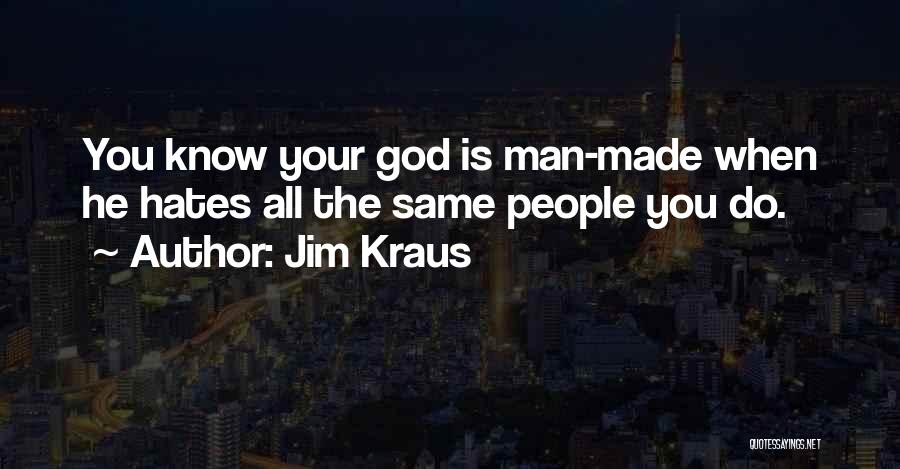 You know your god is man-made when he hates all the same people you do.
~ Author: Jim Kraus

QUOTESSAYINGS.NET